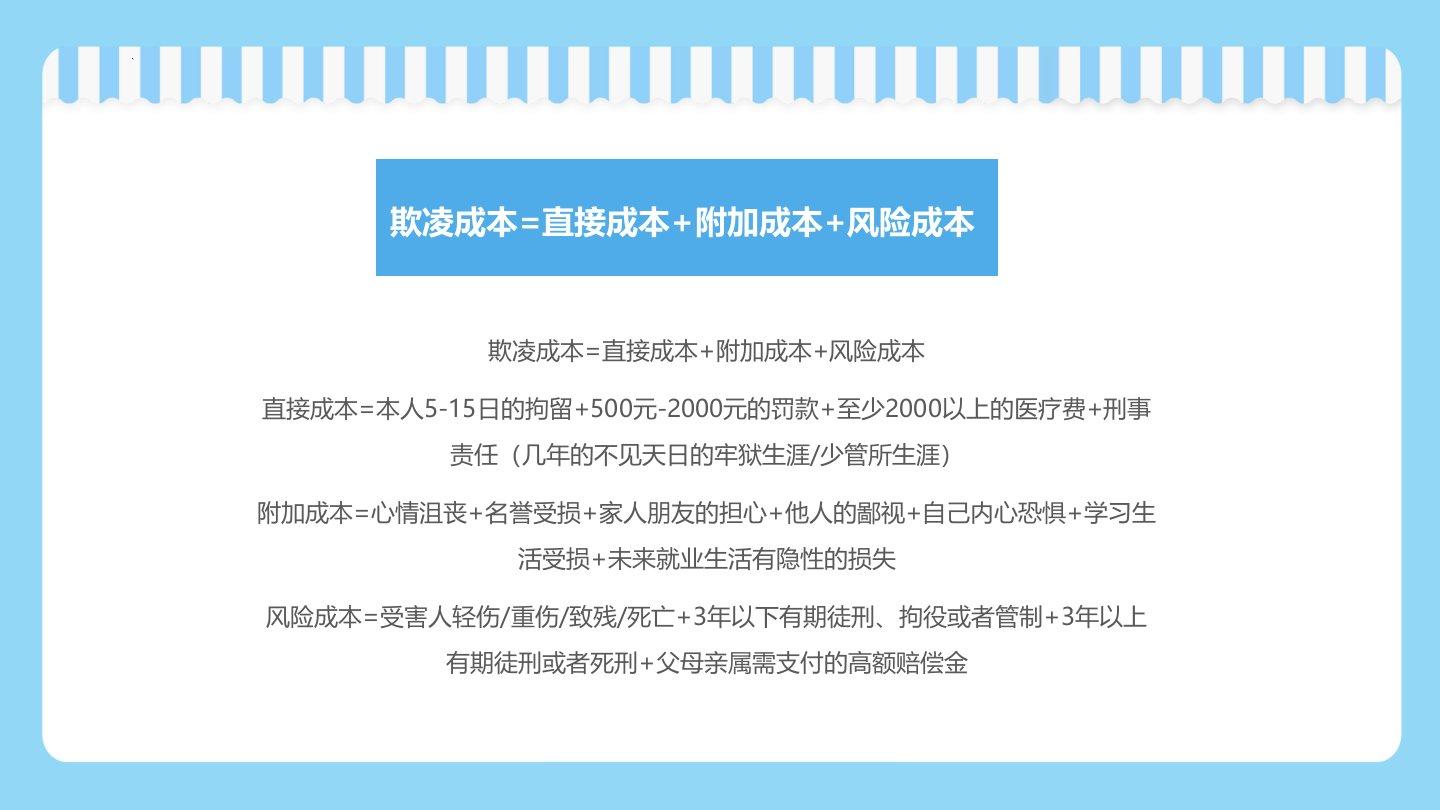 欺凌成本=直接成本+附加成本+风险成本

欺凌成本=直接成本+附加成本+风险成本

直接成本=本人5-15日的拘留+500元-2000元的罚款+至少2000以上的医疗费+刑事责任（几年的不见天日的牢狱生涯/少管所生涯）

附加成本=心情沮丧+名誉受损+家人朋友的担心+他人的鄙视+自己内心恐惧+学习生活受损+未来就业生活有隐性的损失

风险成本=受害人轻伤/重伤/致残/死亡+3年以下有期徒刑、拘役或者管制+3年以上有期徒刑或者死刑+父母亲属需支付的高额赔偿金